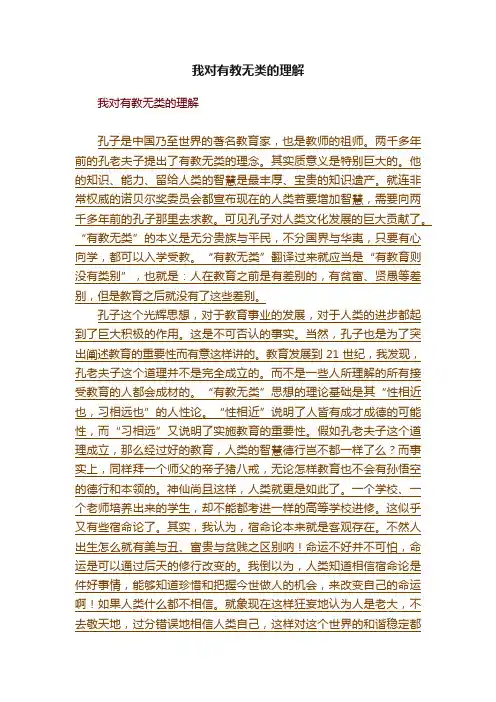 我对有教无类的理解

我对有教无类的理解

孔子是中国乃至世界的著名教育家，也是教师的祖师。两千多年前的孔老夫子提出了有教无类的理念。其实质意义是特别巨大的。他的知识、能力、留给人类的智慧是最丰厚、宝贵的知识遗产。就连非常权威的诺贝尔奖委员会都宣布现在的人类若要增加智慧，需要向两千多年前的孔子那里去求教。可见孔子对人类文化发展的巨大贡献了。“有教无类”的本义是无分贵族与平民，不分国界与华夷，只要有心向学，都可以入学受教。“有教无类”翻译过来就应当是“有教育则没有类别”，也就是：人在教育之前是有差别的，有贫富、贤愚等差别，但是教育之后就没有了这些差别。

孔子这个光辉思想，对于教育事业的发展，对于人类的进步都起到了巨大积极的作用。这是不可否认的事实。当然，孔子也是为了突出阐述教育的重要性而有意这样讲的。教育发展到 21 世纪，我发现，孔老夫子这个道理并不是完全成立的。而不是一些人所理解的所有接受教育的人都会成材的。“有教无类”思想的理论基础是其“性相近也，习相远也”的人性论。“性相近”说明了人皆有成才成德的可能性，而“习相远”又说明了实施教育的重要性。假如孔老夫子这个道理成立，那么经过好的教育，人类的智慧德行岂不都一样了么？而事实上，同样拜一个师父的帝子猪八戒，无论怎样教育也不会有孙悟空的德行和本领的。神仙尚且这样，人类就更是如此了。一个学校、一个老师培养出来的学生，却不能都考进一样的高等学校进修。这似乎又有些宿命论了。其实，我认为，宿命论本来就是客观存在。不然人出生怎么就有美与丑、富贵与贫贱之区别呐！命运不好并不可怕，命运是可以通过后天的修行改变的。我倒以为，人类知道相信宿命论是件好事情，能够知道珍惜和把握今世做人的机会，来改变自己的命运啊！如果人类什么都不相信。就象现在这样狂妄地认为人是老大，不去敬天地，过分错误地相信人类自己，这样对这个世界的和谐稳定都